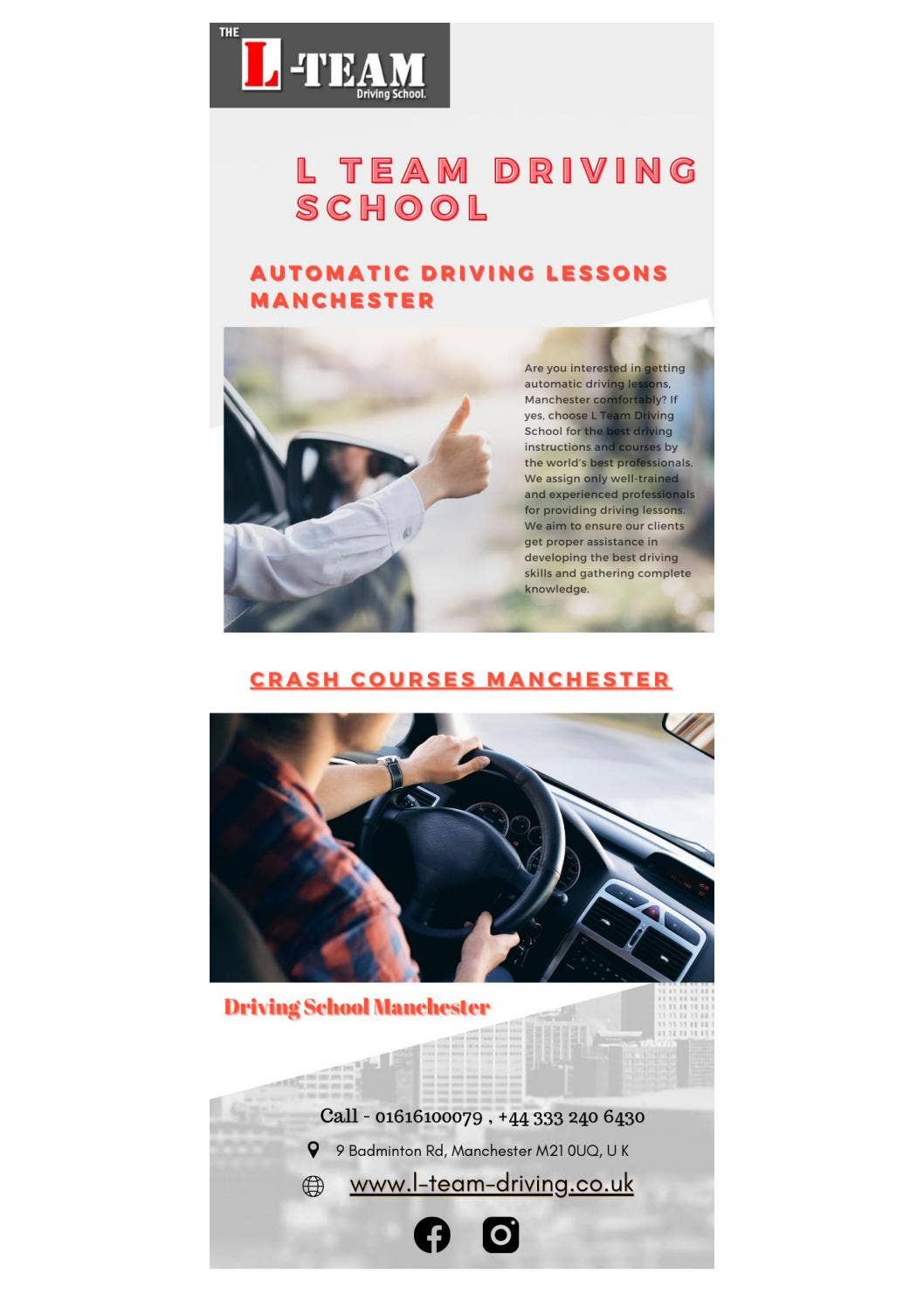 THE L-TEAM Driving School.

L TEAM DRIVING SCHOOL

AUTOMATIC DRIVING LESSONS MANCHESTER

Are you interested in getting automatic driving lessons, Manchester comfortably? If yes, choose L Team Driving School for the best driving instructions and courses by the world's best professionals. We assign only well-trained and experienced professionals for providing driving lessons. We aim to ensure our clients get proper assistance in developing the best driving skills and gathering complete knowledge.

CRASH COURSES MANCHESTER

Driving School Manchester

Call - 01616100079 , +44 333 240 6430

9 Badminton Rd, Manchester M21 0UQ, U K

www.l-team-driving.co.uk